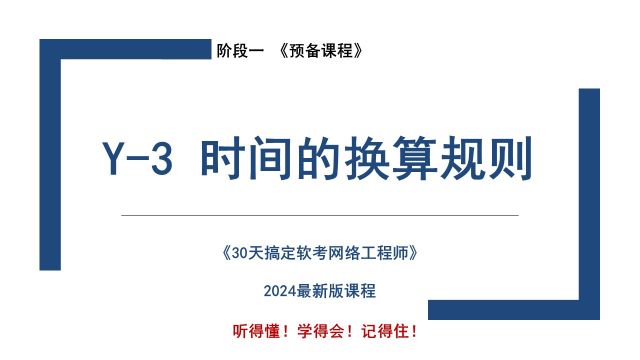 阶段一 《预备课程》

Y-3 时间的换算规则

《30天搞定软考网络工程师》

2024最新版课程

听得懂！学得会！记得住！